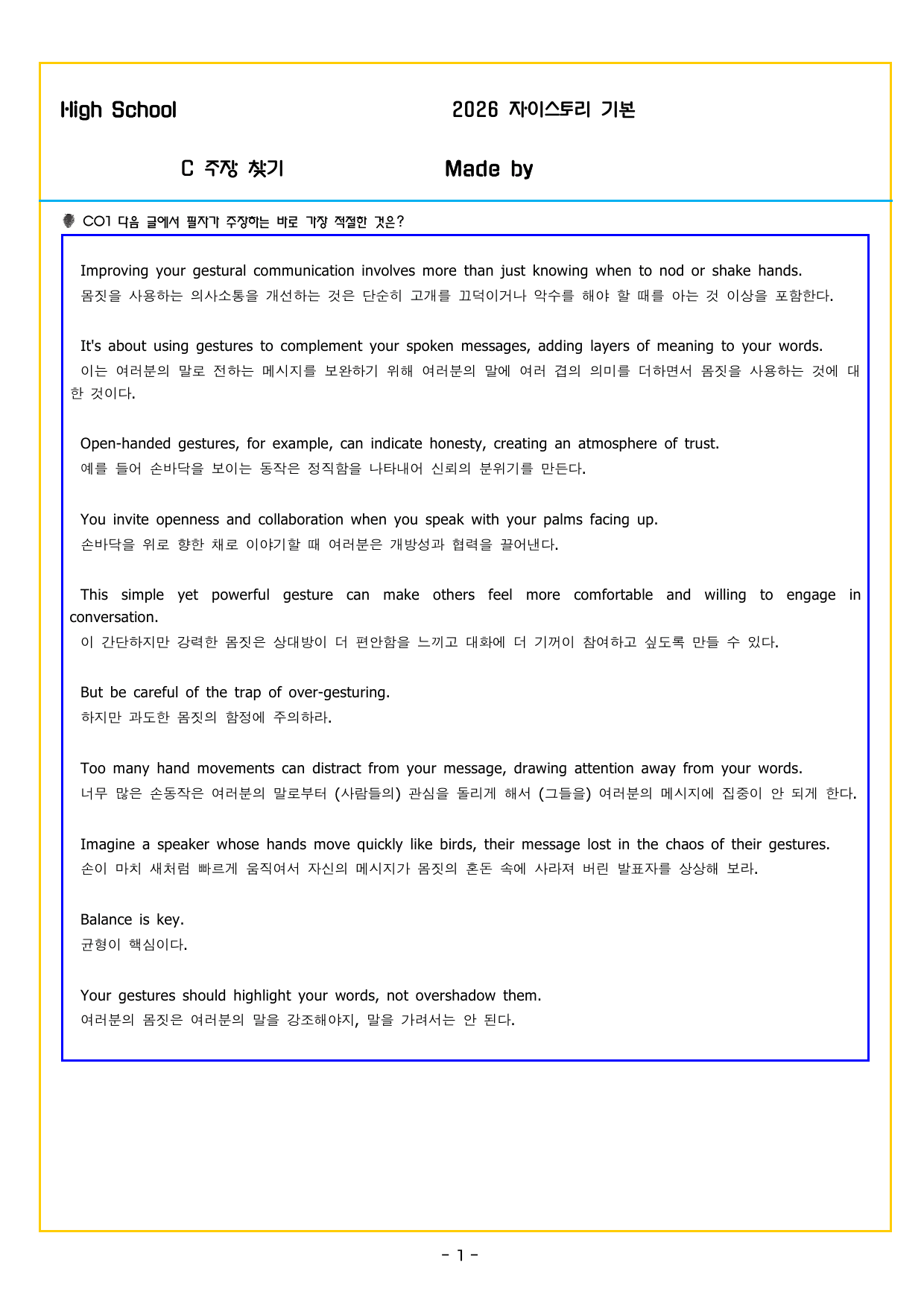 High School 2026 자이스토리 기본

C 주장 찾기 Made by

C01 다음 글에서 필자가 주장하는 바로 가장 적절한 것은?

Improving your gestural communication involves more than just knowing when to nod or shake hands.
몸짓을 사용하는 의사소통을 개선하는 것은 단순히 고개를 끄덕이거나 악수를 해야 할 때를 아는 것 이상을 포함한다.

It's about using gestures to complement your spoken messages, adding layers of meaning to your words.
이는 여러분의 말로 전하는 메시지를 보완하기 위해 여러분의 말에 여러 겹의 의미를 더하면서 몸짓을 사용하는 것에 대한 것이다.

Open-handed gestures, for example, can indicate honesty, creating an atmosphere of trust.
예를 들어 손바닥을 보이는 동작은 정직함을 나타내어 신뢰의 분위기를 만든다.

You invite openness and collaboration when you speak with your palms facing up.
손바닥을 위로 향한 채로 이야기할 때 여러분은 개방성과 협력을 끌어낸다.

This simple yet powerful gesture can make others feel more comfortable and willing to engage in conversation.
이 간단하지만 강력한 몸짓은 상대방이 더 편안함을 느끼고 대화에 더 기꺼이 참여하고 싶도록 만들 수 있다.

But be careful of the trap of over-gesturing.
하지만 과도한 몸짓의 함정에 주의하라.

Too many hand movements can distract from your message, drawing attention away from your words.
너무 많은 손동작은 여러분의 말로부터 (사람들의) 관심을 돌리게 해서 (그들을) 여러분의 메시지에 집중이 안 되게 한다.

Imagine a speaker whose hands move quickly like birds, their message lost in the chaos of their gestures.
손이 마치 새처럼 빠르게 움직여서 자신의 메시지가 몸짓의 혼돈 속에 사라져 버린 발표자를 상상해 보라.

Balance is key.
균형이 핵심이다.

Your gestures should highlight your words, not overshadow them.
여러분의 몸짓은 여러분의 말을 강조해야지, 말을 가려서는 안 된다.

- 1 -